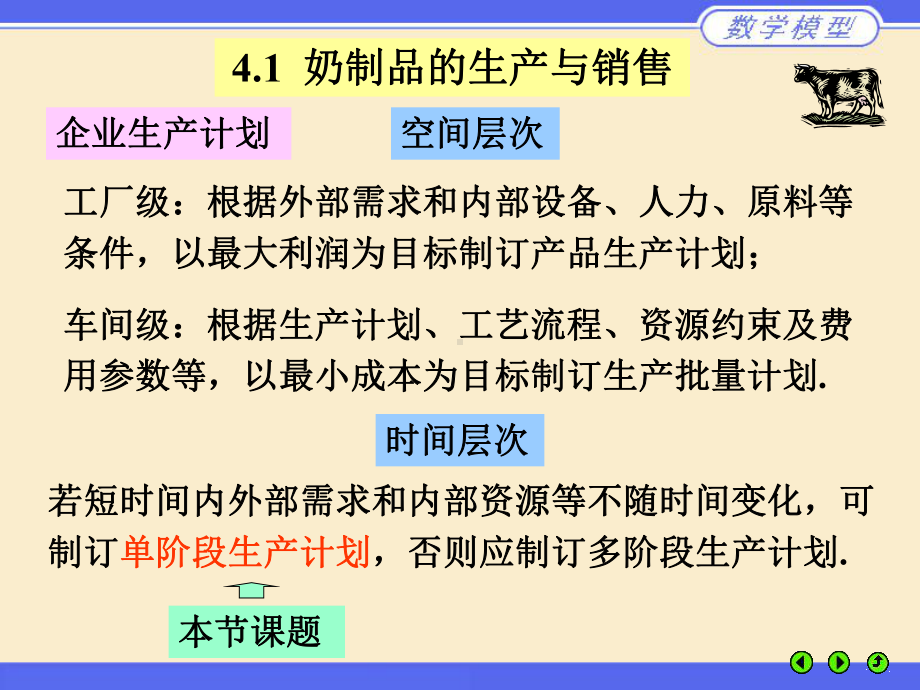 数学模型

4.1 奶制品的生产与销售

企业生产计划

空间层次

工厂级：根据外部需求和内部设备、人力、原料等条件，以最大利润为目标制订产品生产计划；

车间级：根据生产计划、工艺流程、资源约束及费用参数等，以最小成本为目标制订生产批量计划.

时间层次

若短时间内外部需求和内部资源等不随时间变化，可制订单阶段生产计划，否则应制订多阶段生产计划.

本节课题